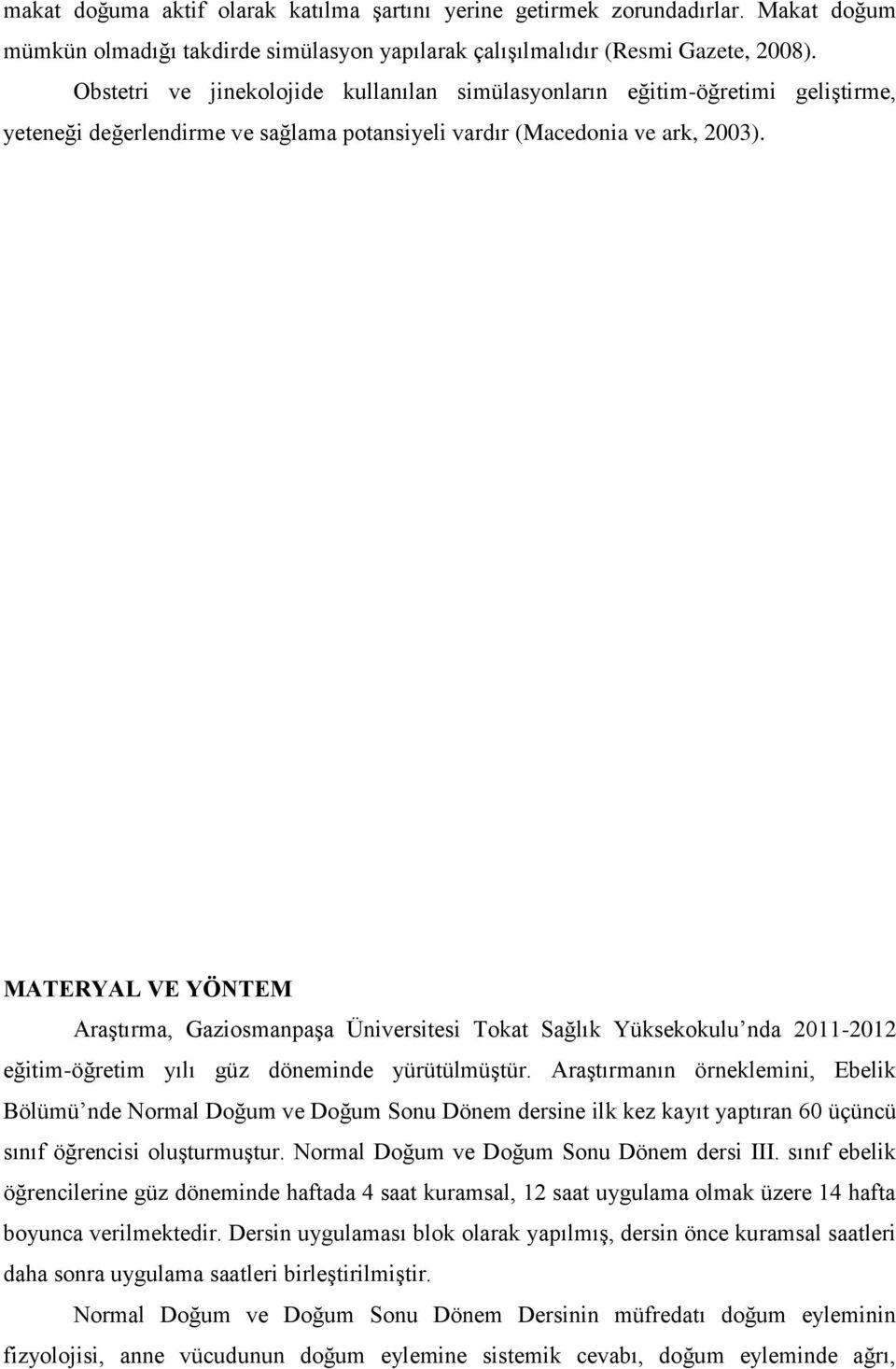 makat doğuma aktif olarak katılma şartını yerine getirmek zorundadırlar. Makat doğum mümkün olmadığı takdirde simülasyon yapılarak çalışılmalıdır (Resmi Gazete, 2008).

Obstetri ve jinekolojide kullanılan simülasyonların eğitim-öğretimi geliştirme, yeteneği değerlendirme ve sağlama potansiyeli vardır (Macedonia ve ark, 2003).

MATERYAL VE YÖNTEM

Araştırma, Gaziosmanpaşa Üniversitesi Tokat Sağlık Yüksekokulu’nda 2011-2012 eğitim-öğretim yılı güz döneminde yürütülmüştür. Araştırmanın örneklemini, Ebelik Bölümü’nde Normal Doğum ve Doğum Sonu Dönem dersine ilk kez kayıt yaptıran 60 üçüncü sınıf öğrencisi oluşturmuştur. Normal Doğum ve Doğum Sonu Dönem dersi III. sınıf ebelik öğrencilerine güz döneminde haftada 4 saat kuramsal, 12 saat uygulama olmak üzere 14 hafta boyunca verilmektedir. Dersin uygulaması blok olarak yapılmış, dersin önce kuramsal saatleri daha sonra uygulama saatleri birleştirilmiştir.

Normal Doğum ve Doğum Sonu Dönem Dersinin müfredatı doğum eyleminin fizyolojisi, anne vücudunun doğum eylemine sistemik cevabı, doğum eyleminde ağrı,